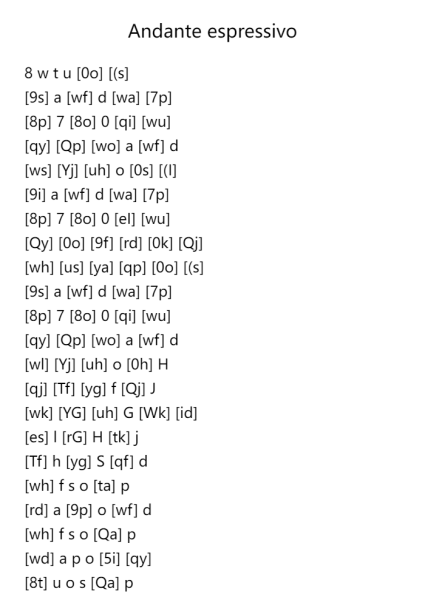 Andante espressivo

8 w t u [0o] [(s]
[9s] a [wf] d [wa] [7p]
[8p] 7 [8o] 0 [qi] [wu]
[qy] [Qp] [wo] a [wf] d
[ws] [Yj] [uh] o [0s] [(l]
[9i] a [wf] d [wa] [7p]
[8p] 7 [8o] 0 [el] [wu]
[Qy] [0o] [9f] [rd] [0k] [Qj]
[wh] [us] [ya] [qp] [0o] [(s]
[9s] a [wf] d [wa] [7p]
[8p] 7 [8o] 0 [qi] [wu]
[qy] [Qp] [wo] a [wf] d
[wl] [Yj] [uh] o [0h] H
[qj] [Tf] [yg] f [Qj] J
[wk] [YG] [uh] G [Wk] [id]
[es] l [rG] H [tk] j
[Tf] h [yg] S [qf] d
[wh] f s o [ta] p
[rd] a [9p] o [wf] d
[wh] f s o [Qa] p
[wd] a p o [5i] [qy]
[8t] u o s [Qa] p